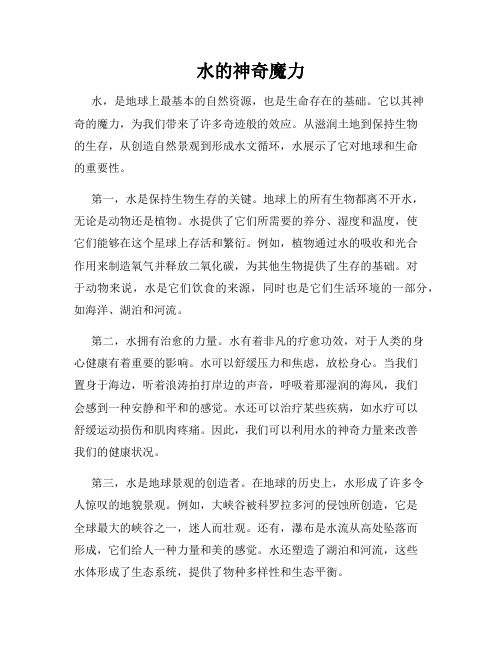 水的神奇魔力

水，是地球上最基本的自然资源，也是生命存在的基础。它以其神奇的魔力，为我们带来了许多奇迹般的效应。从滋润土地到保持生物的生存，从创造自然景观到形成水文循环，水展示了它对地球和生命的重要性。

第一，水是保持生物生存的关键。地球上的所有生物都离不开水，无论是动物还是植物。水提供了它们所需要的养分、湿度和温度，使它们能够在这个星球上存活和繁衍。例如，植物通过水的吸收和光合作用来制造氧气并释放二氧化碳，为其他生物提供了生存的基础。对于动物来说，水是它们饮食的来源，同时也是它们生活环境的一部分，如海洋、湖泊和河流。

第二，水拥有治愈的力量。水有着非凡的疗愈功效，对于人类的身心健康有着重要的影响。水可以舒缓压力和焦虑，放松身心。当我们置身于海边，听着浪涛拍打岸边的声音，呼吸着那湿润的海风，我们会感到一种安静和平和的感觉。水还可以治疗某些疾病，如水疗可以舒缓运动损伤和肌肉疼痛。因此，我们可以利用水的神奇力量来改善我们的健康状况。

第三，水是地球景观的创造者。在地球的历史上，水形成了许多令人惊叹的地貌景观。例如，大峡谷被科罗拉多河的侵蚀所创造，它是全球最大的峡谷之一，迷人而壮观。还有，瀑布是水流从高处坠落而形成，它们给人一种力量和美的感觉。水还塑造了湖泊和河流，这些水体形成了生态系统，提供了物种多样性和生态平衡。